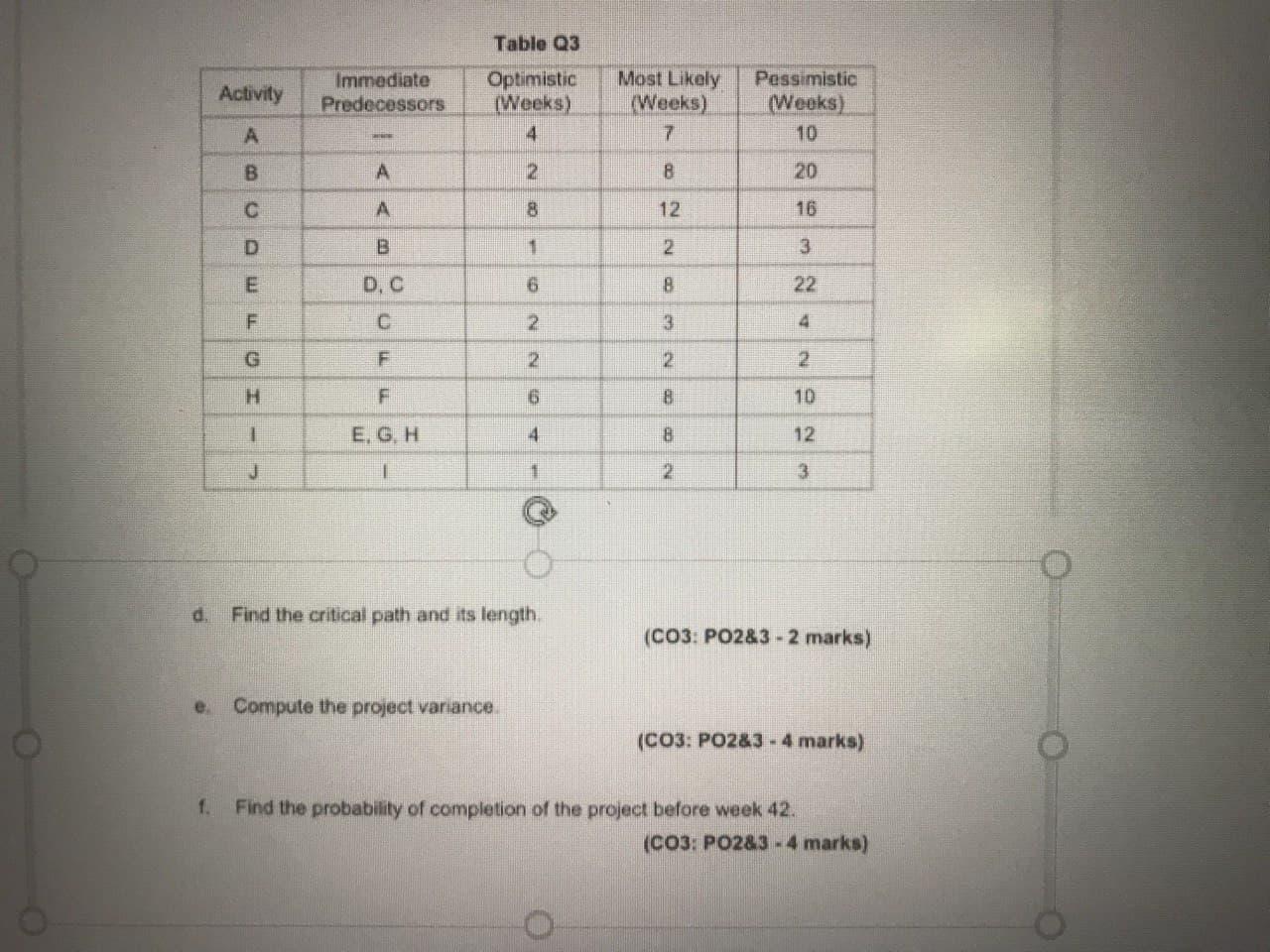 Table Q3

| Activity | Immediate Predecessors | Optimistic (Weeks) | Most Likely (Weeks) | Pessimistic (Weeks) |
|---|---|---|---|---|
| A | --- | 4 | 7 | 10 |
| B | A | 2 | 8 | 20 |
| C | A | 8 | 12 | 16 |
| D | B | 1 | 2 | 3 |
| E | D, C | 6 | 8 | 22 |
| F | C | 2 | 3 | 4 |
| G | F | 2 | 2 | 2 |
| H | F | 6 | 8 | 10 |
| I | E, G, H | 4 | 8 | 12 |
| J | I | 1 | 2 | 3 |

d. Find the critical path and its length.
(CO3: PO2&3 - 2 marks)

e. Compute the project variance.
(CO3: PO2&3 - 4 marks)

f. Find the probability of completion of the project before week 42.
(CO3: PO2&3 - 4 marks)